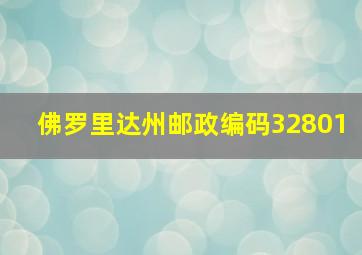 佛罗里达州邮政编码32801